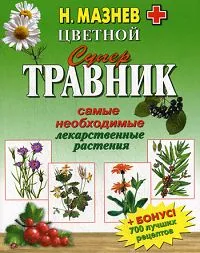 Н. МАЗНЕВ
ЦВЕТНОЙ
Супер
ТРАВНИК

самые
необходимые
лекарственные
растения

+ БОНУС!
700 лучших
рецептов